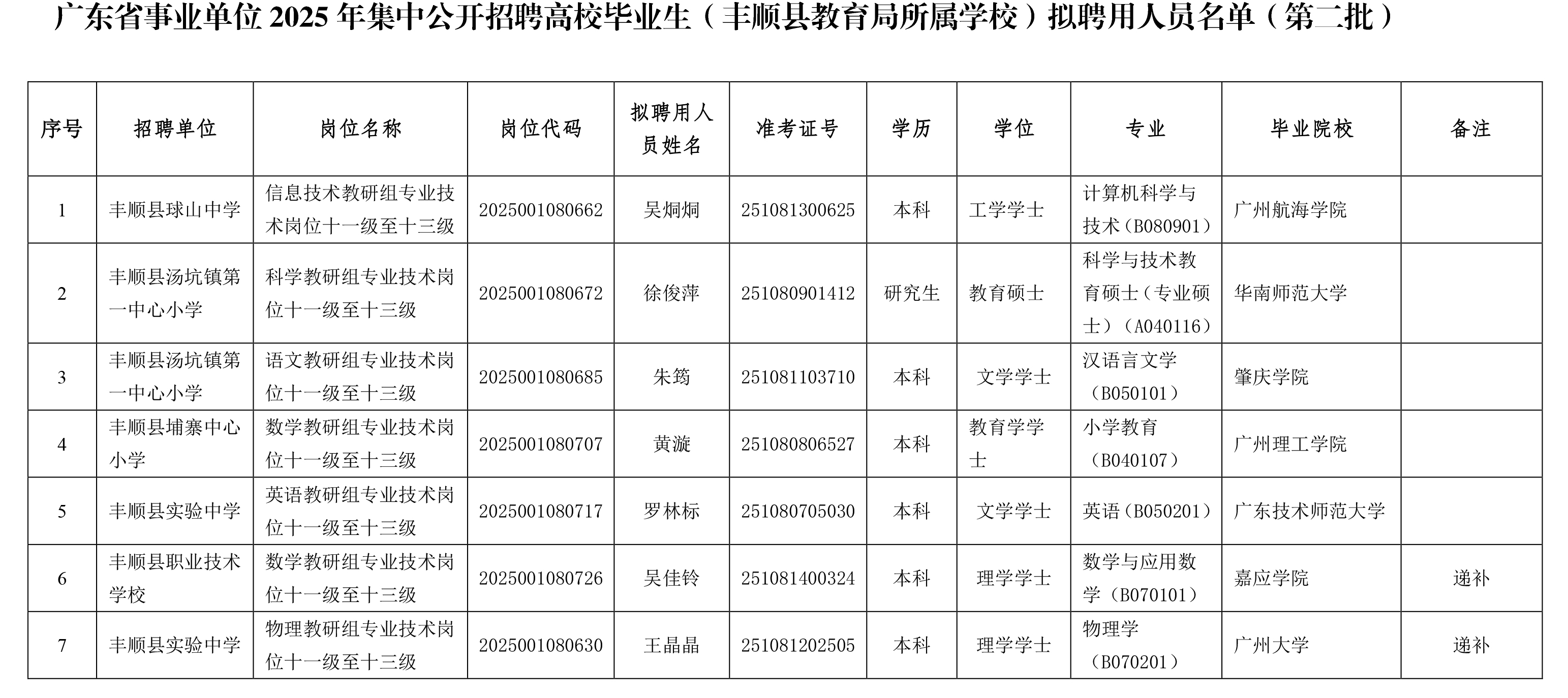 广东省事业单位 2025 年集中公开招聘高校毕业生（丰顺县教育局所属学校）拟聘用人员名单（第二批）

| 序号 | 招聘单位 | 岗位名称 | 岗位代码 | 拟聘用人员姓名 | 准考证号 | 学历 | 学位 | 专业 | 毕业院校 | 备注 |
|---|---|---|---|---|---|---|---|---|---|---|
| 1 | 丰顺县球山中学 | 信息技术教研组专业技术岗位十一级至十三级 | 2025001080662 | 吴炯炯 | 251081300625 | 本科 | 工学学士 | 计算机科学与技术（B080901） | 广州航海学院 | |
| 2 | 丰顺县汤坑镇第一中心小学 | 科学教研组专业技术岗位十一级至十三级 | 2025001080672 | 徐俊萍 | 251080901412 | 研究生 | 教育硕士 | 科学与技术教育硕士（专业硕士）（A040116） | 华南师范大学 | |
| 3 | 丰顺县汤坑镇第一中心小学 | 语文教研组专业技术岗位十一级至十三级 | 2025001080685 | 朱筠 | 251081103710 | 本科 | 文学学士 | 汉语言文学（B050101） | 肇庆学院 | |
| 4 | 丰顺县埔寨中心小学 | 数学教研组专业技术岗位十一级至十三级 | 2025001080707 | 黄漩 | 251080806527 | 本科 | 教育学学士 | 小学教育（B040107） | 广州理工学院 | |
| 5 | 丰顺县实验中学 | 英语教研组专业技术岗位十一级至十三级 | 2025001080717 | 罗林标 | 251080705030 | 本科 | 文学学士 | 英语（B050201） | 广东技术师范大学 | |
| 6 | 丰顺县职业技术学校 | 数学教研组专业技术岗位十一级至十三级 | 2025001080726 | 吴佳铃 | 251081400324 | 本科 | 理学学士 | 数学与应用数学（B070101） | 嘉应学院 | 递补 |
| 7 | 丰顺县实验中学 | 物理教研组专业技术岗位十一级至十三级 | 2025001080630 | 王晶晶 | 251081202505 | 本科 | 理学学士 | 物理学（B070201） | 广州大学 | 递补 |